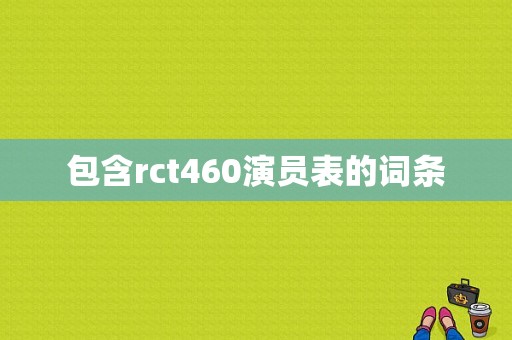 包含rct460演员表的词条